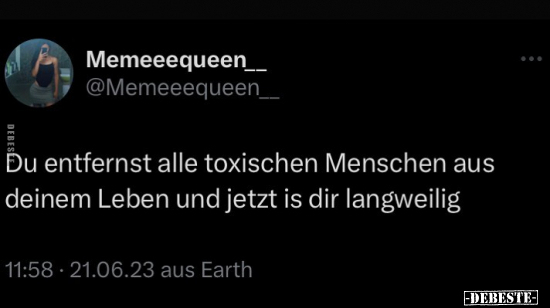 Memeeequeen__
@Memeeequeen__

DEBESTE

Du entfernst alle toxischen Menschen aus deinem Leben und jetzt is dir langweilig

11:58 · 21.06.23 aus Earth

-DEBESTE-